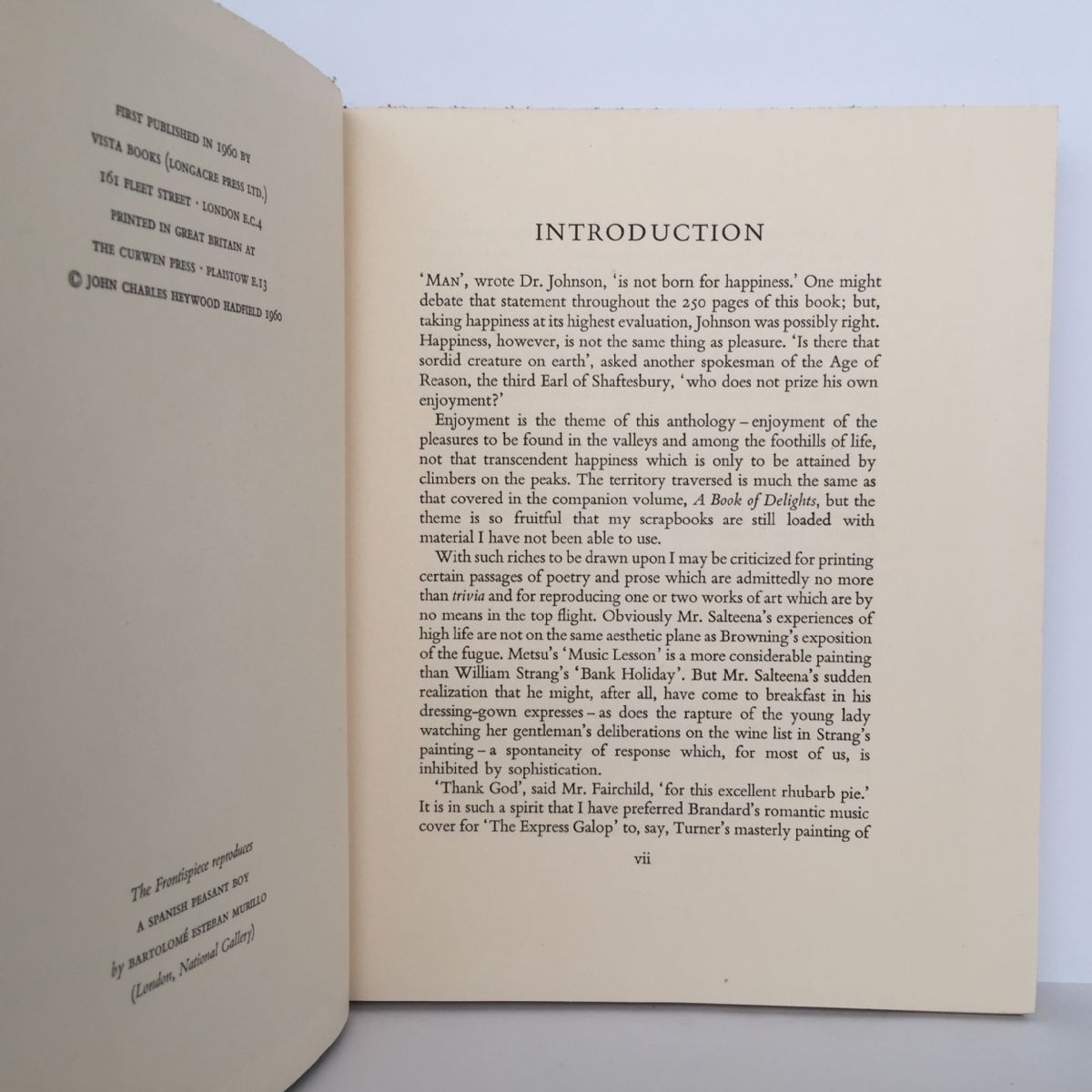 FIRST PUBLISHED IN 1960 BY
VISTA BOOKS (LONGACRE PRESS LTD.)
161 FLEET STREET · LONDON E.C.4
PRINTED IN GREAT BRITAIN AT
THE CURWEN PRESS · PLAISTOW E.13
© JOHN CHARLES HEYWOOD HADFIELD 1960

The Frontispiece reproduces
A SPANISH PEASANT BOY
by BARTOLOMÉ ESTEBAN MURILLO
(London, National Gallery)

INTRODUCTION

'MAN', wrote Dr. Johnson, 'is not born for happiness.' One might debate that statement throughout the 250 pages of this book; but, taking happiness at its highest evaluation, Johnson was possibly right. Happiness, however, is not the same thing as pleasure. 'Is there that sordid creature on earth', asked another spokesman of the Age of Reason, the third Earl of Shaftesbury, 'who does not prize his own enjoyment?'

Enjoyment is the theme of this anthology – enjoyment of the pleasures to be found in the valleys and among the foothills of life, not that transcendent happiness which is only to be attained by climbers on the peaks. The territory traversed is much the same as that covered in the companion volume, A Book of Delights, but the theme is so fruitful that my scrapbooks are still loaded with material I have not been able to use.

With such riches to be drawn upon I may be criticized for printing certain passages of poetry and prose which are admittedly no more than trivia and for reproducing one or two works of art which are by no means in the top flight. Obviously Mr. Salteena's experiences of high life are not on the same aesthetic plane as Browning's exposition of the fugue. Metsu's 'Music Lesson' is a more considerable painting than William Strang's 'Bank Holiday'. But Mr. Salteena's sudden realization that he might, after all, have come to breakfast in his dressing-gown expresses – as does the rapture of the young lady watching her gentleman's deliberations on the wine list in Strang's painting – a spontaneity of response which, for most of us, is inhibited by sophistication.

'Thank God', said Mr. Fairchild, 'for this excellent rhubarb pie.' It is in such a spirit that I have preferred Brandard's romantic music cover for 'The Express Galop' to, say, Turner's masterly painting of

vii